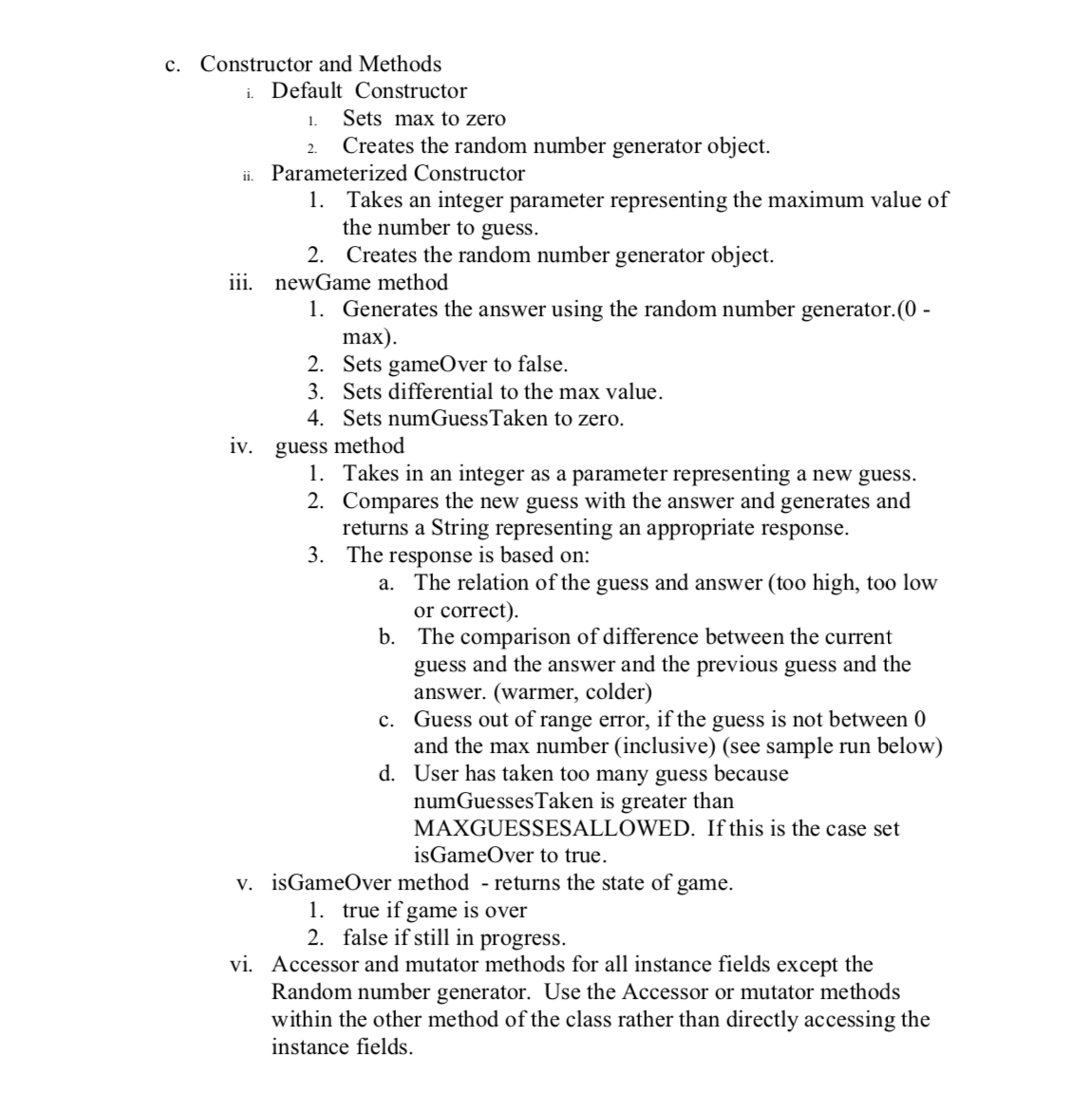 c. Constructor and Methods
i. Default Constructor
1. Sets max to zero
2. Creates the random number generator object.
ii. Parameterized Constructor
1. Takes an integer parameter representing the maximum value of the number to guess.
2. Creates the random number generator object.
iii. newGame method
1. Generates the answer using the random number generator.(0 - max).
2. Sets gameOver to false.
3. Sets differential to the max value.
4. Sets numGuessTaken to zero.
iv. guess method
1. Takes in an integer as a parameter representing a new guess.
2. Compares the new guess with the answer and generates and returns a String representing an appropriate response.
3. The response is based on:
a. The relation of the guess and answer (too high, too low or correct).
b. The comparison of difference between the current guess and the answer and the previous guess and the answer. (warmer, colder)
c. Guess out of range error, if the guess is not between 0 and the max number (inclusive) (see sample run below)
d. User has taken too many guess because numGuessesTaken is greater than MAXGUESSESALLOWED. If this is the case set isGameOver to true.
v. isGameOver method - returns the state of game.
1. true if game is over
2. false if still in progress.
vi. Accessor and mutator methods for all instance fields except the Random number generator. Use the Accessor or mutator methods within the other method of the class rather than directly accessing the instance fields.